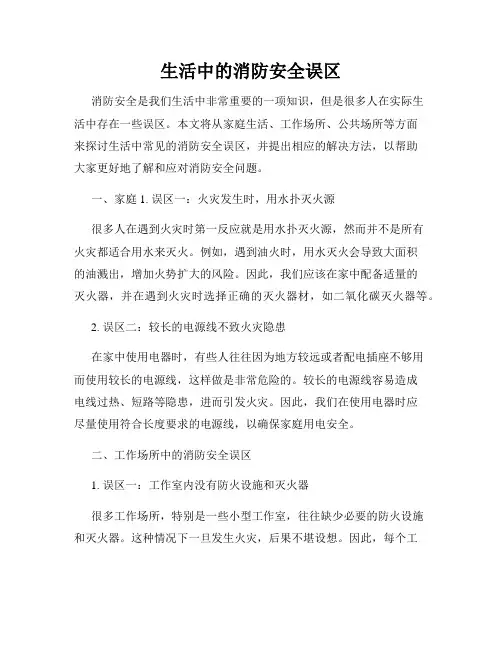 生活中的消防安全误区

消防安全是我们生活中非常重要的一项知识，但是很多人在实际生活中存在一些误区。本文将从家庭生活、工作场所、公共场所等方面来探讨生活中常见的消防安全误区，并提出相应的解决方法，以帮助大家更好地了解和应对消防安全问题。

一、家庭 1. 误区一：火灾发生时，用水扑灭火源

很多人在遇到火灾时第一反应就是用水扑灭火源，然而并不是所有火灾都适合用水来灭火。例如，遇到油火时，用水灭火会导致大面积的油溅出，增加火势扩大的风险。因此，我们应该在家中配备适量的灭火器，并在遇到火灾时选择正确的灭火器材，如二氧化碳灭火器等。

2. 误区二：较长的电源线不致火灾隐患

在家中使用电器时，有些人往往因为地方较远或者配电插座不够用而使用较长的电源线，这样做是非常危险的。较长的电源线容易造成电线过热、短路等隐患，进而引发火灾。因此，我们在使用电器时应尽量使用符合长度要求的电源线，以确保家庭用电安全。

二、工作场所中的消防安全误区

1. 误区一：工作室内没有防火设施和灭火器

很多工作场所，特别是一些小型工作室，往往缺少必要的防火设施和灭火器。这种情况下一旦发生火灾，后果不堪设想。因此，每个工